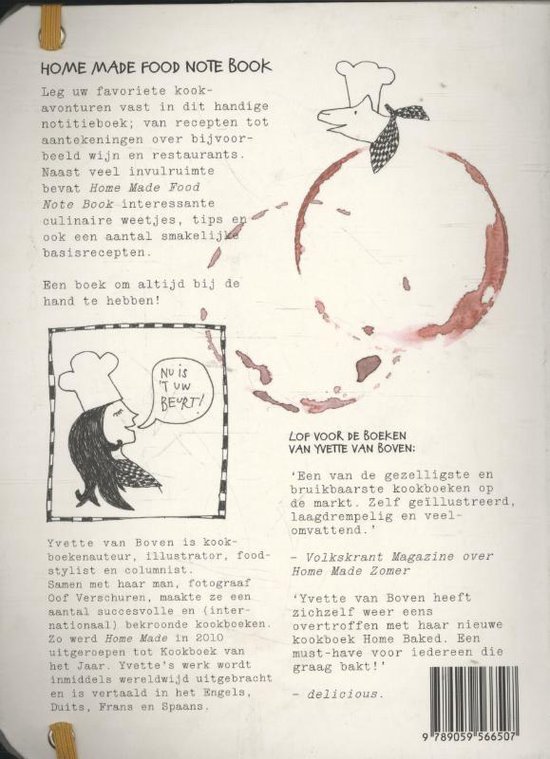 HOME MADE FOOD NOTE BOOK

Leg uw favoriete kookavonturen vast in dit handige notitieboek; van recepten tot aantekeningen over bijvoorbeeld wijn en restaurants. Naast veel invulruimte bevat Home Made Food Note Book interessante culinaire weetjes, tips en ook een aantal smakelijke basisrecepten.

Een boek om altijd bij de hand te hebben!

NU IS 'T UW BEURT!

Yvette van Boven is kookboekenauteur, illustrator, foodstylist en columnist. Samen met haar man, fotograaf Oof Verschuren, maakte ze een aantal succesvolle en (internationaal) bekroonde kookboeken. Zo werd Home Made in 2010 uitgeroepen tot Kookboek van het Jaar. Yvette's werk wordt inmiddels wereldwijd uitgebracht en is vertaald in het Engels, Duits, Frans en Spaans.

LOF VOOR DE BOEKEN VAN YVETTE VAN BOVEN:

'Een van de gezelligste en bruikbaarste kookboeken op de markt. Zelf geïllustreerd, laagdrempelig en veelomvattend.'

- Volkskrant Magazine over Home Made Zomer

'Yvette van Boven heeft zichzelf weer eens overtroffen met haar nieuwe kookboek Home Baked. Een must-have voor iedereen die graag bakt!'

- delicious.

9 789059 566507